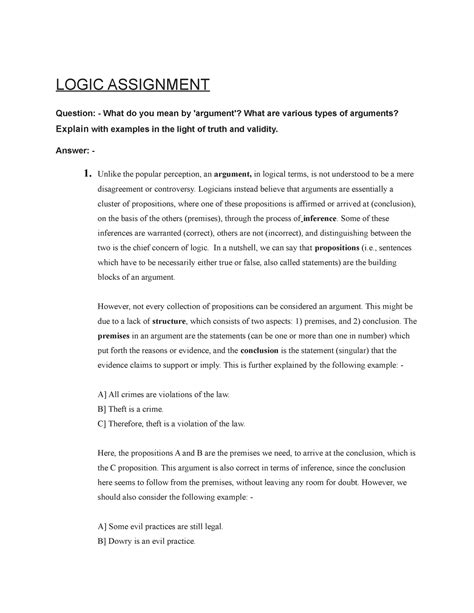 LOGIC ASSIGNMENT

Question: - What do you mean by 'argument'? What are various types of arguments? Explain with examples in the light of truth and validity.

Answer: -

1. Unlike the popular perception, an argument, in logical terms, is not understood to be a mere disagreement or controversy. Logicians instead believe that arguments are essentially a cluster of propositions, where one of these propositions is affirmed or arrived at (conclusion), on the basis of the others (premises), through the process of inference. Some of these inferences are warranted (correct), others are not (incorrect), and distinguishing between the two is the chief concern of logic. In a nutshell, we can say that propositions (i.e., sentences which have to be necessarily either true or false, also called statements) are the building blocks of an argument.

However, not every collection of propositions can be considered an argument. This might be due to a lack of structure, which consists of two aspects: 1) premises, and 2) conclusion. The premises in an argument are the statements (can be one or more than one in number) which put forth the reasons or evidence, and the conclusion is the statement (singular) that the evidence claims to support or imply. This is further explained by the following example: -

A] All crimes are violations of the law.
B] Theft is a crime.
C] Therefore, theft is a violation of the law.

Here, the propositions A and B are the premises we need, to arrive at the conclusion, which is the C proposition. This argument is also correct in terms of inference, since the conclusion here seems to follow from the premises, without leaving any room for doubt. However, we should also consider the following example: -

A] Some evil practices are still legal.
B] Dowry is an evil practice.